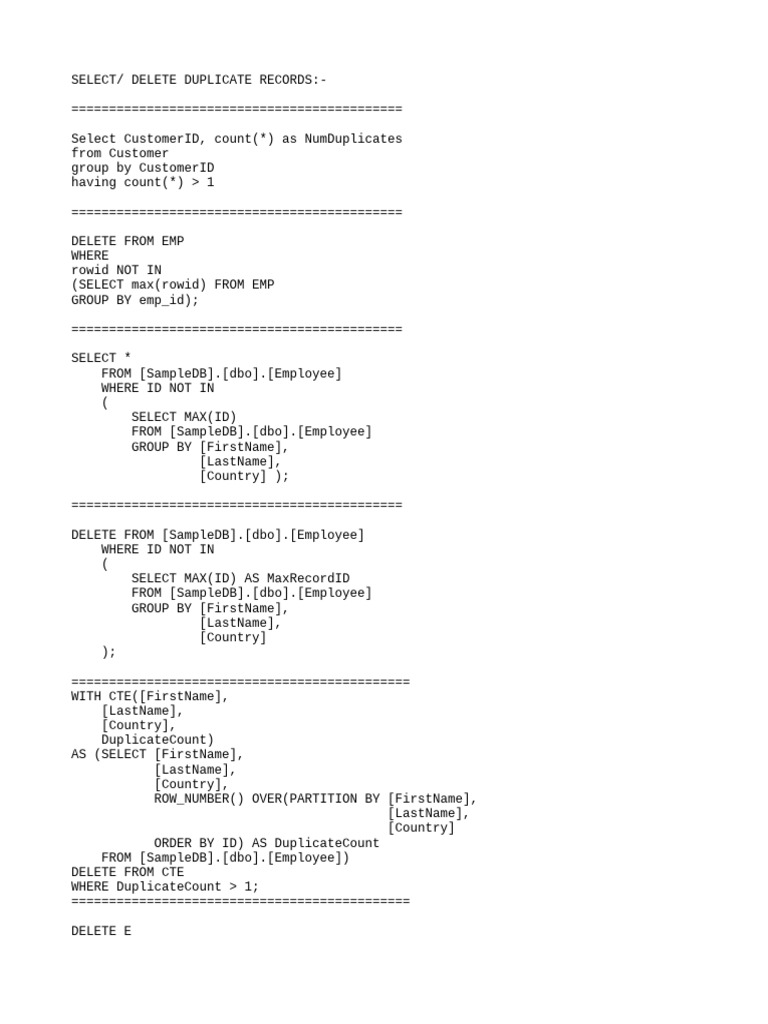 SELECT/ DELETE DUPLICATE RECORDS:-

============================================

Select CustomerID, count(*) as NumDuplicates
from Customer
group by CustomerID
having count(*) > 1

============================================

DELETE FROM EMP
WHERE
rowid NOT IN
(SELECT max(rowid) FROM EMP
GROUP BY emp_id);

============================================

SELECT *
    FROM [SampleDB].[dbo].[Employee]
    WHERE ID NOT IN
    (
        SELECT MAX(ID)
        FROM [SampleDB].[dbo].[Employee]
        GROUP BY [FirstName],
                 [LastName],
                 [Country] );

============================================

DELETE FROM [SampleDB].[dbo].[Employee]
    WHERE ID NOT IN
    (
        SELECT MAX(ID) AS MaxRecordID
        FROM [SampleDB].[dbo].[Employee]
        GROUP BY [FirstName],
                 [LastName],
                 [Country]
    );

=============================================
WITH CTE([FirstName],
    [LastName],
    [Country],
    DuplicateCount)
AS (SELECT [FirstName],
           [LastName],
           [Country],
           ROW_NUMBER() OVER(PARTITION BY [FirstName],
                                          [LastName],
                                          [Country]
           ORDER BY ID) AS DuplicateCount
    FROM [SampleDB].[dbo].[Employee])
DELETE FROM CTE
WHERE DuplicateCount > 1;
=============================================

DELETE E